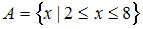 $A = \{x \mid 2 \le x \le 8\}$